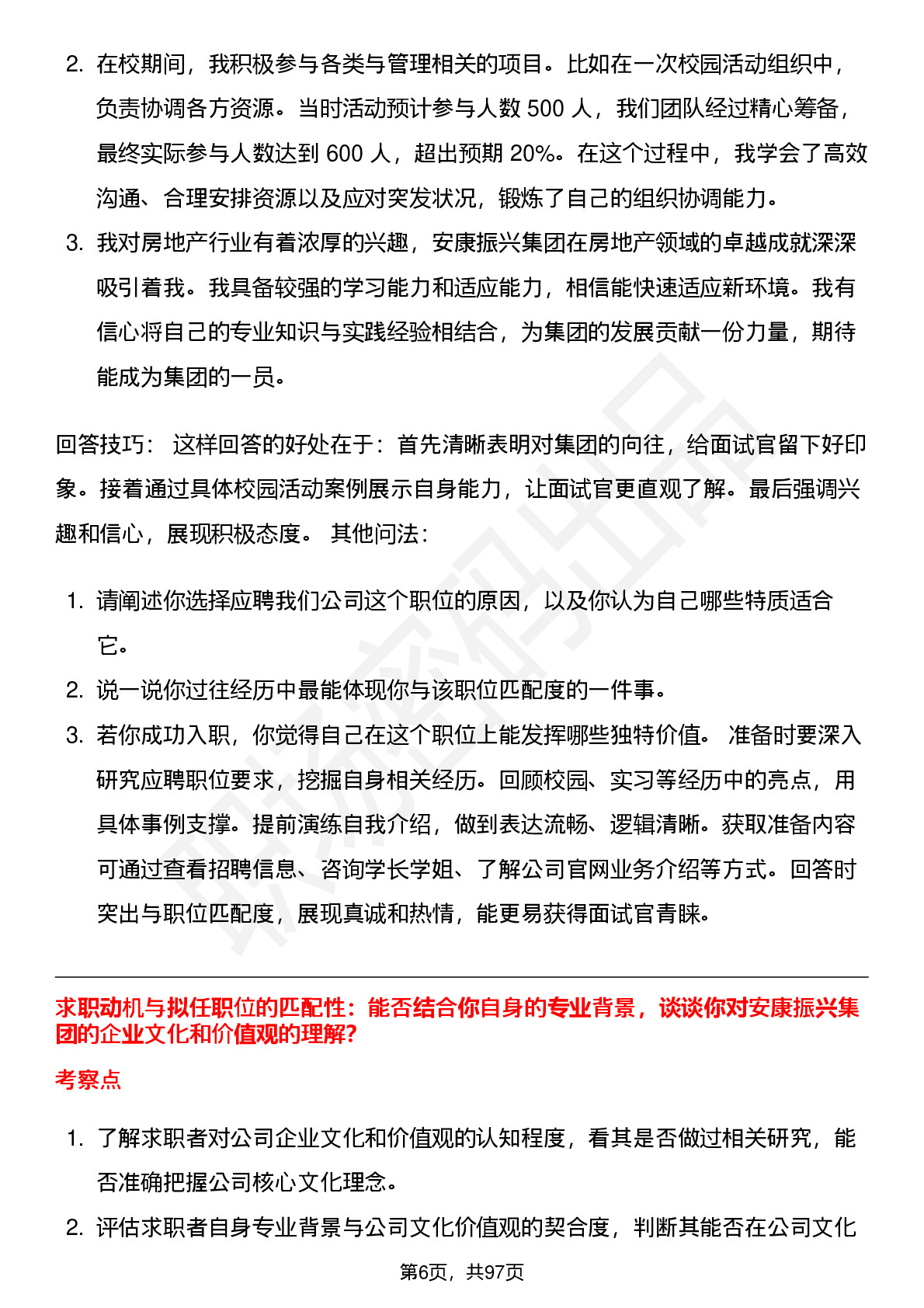 2. 在校期间，我积极参与各类与管理相关的项目。比如在一次校园活动组织中，负责协调各方资源。当时活动预计参与人数 500 人，我们团队经过精心筹备，最终实际参与人数达到 600 人，超出预期 20%。在这个过程中，我学会了高效沟通、合理安排资源以及应对突发状况，锻炼了自己的组织协调能力。

3. 我对房地产行业有着浓厚的兴趣，安康振兴集团在房地产领域的卓越成就深深吸引着我。我具备较强的学习能力和适应能力，相信能快速适应新环境。我有信心将自己的专业知识与实践经验相结合，为集团的发展贡献一份力量，期待能成为集团的一员。

回答技巧： 这样回答的好处在于：首先清晰表明对集团的向往，给面试官留下好印象。接着通过具体校园活动案例展示自身能力，让面试官更直观了解。最后强调兴趣和信心，展现积极态度。 其他问法：

1. 请阐述你选择应聘我们公司这个职位的原因，以及你认为自己哪些特质适合它。

2. 说一说你过往经历中最能体现你与该职位匹配度的一件事。

3. 若你成功入职，你觉得自己在这个职位上能发挥哪些独特价值。 准备时要深入研究应聘职位要求，挖掘自身相关经历。回顾校园、实习等经历中的亮点，用具体事例支撑。提前演练自我介绍，做到表达流畅、逻辑清晰。获取准备内容可通过查看招聘信息、咨询学长学姐、了解公司官网业务介绍等方式。回答时突出与职位匹配度，展现真诚和热情，能更易获得面试官青睐。

求职动机与拟任职位的匹配性：能否结合你自身的专业背景，谈谈你对安康振兴集团的企业文化和价值观的理解?

考察点

1. 了解求职者对公司企业文化和价值观的认知程度，看其是否做过相关研究，能否准确把握公司核心文化理念。

2. 评估求职者自身专业背景与公司文化价值观的契合度，判断其能否在公司文化

第6页，共97页